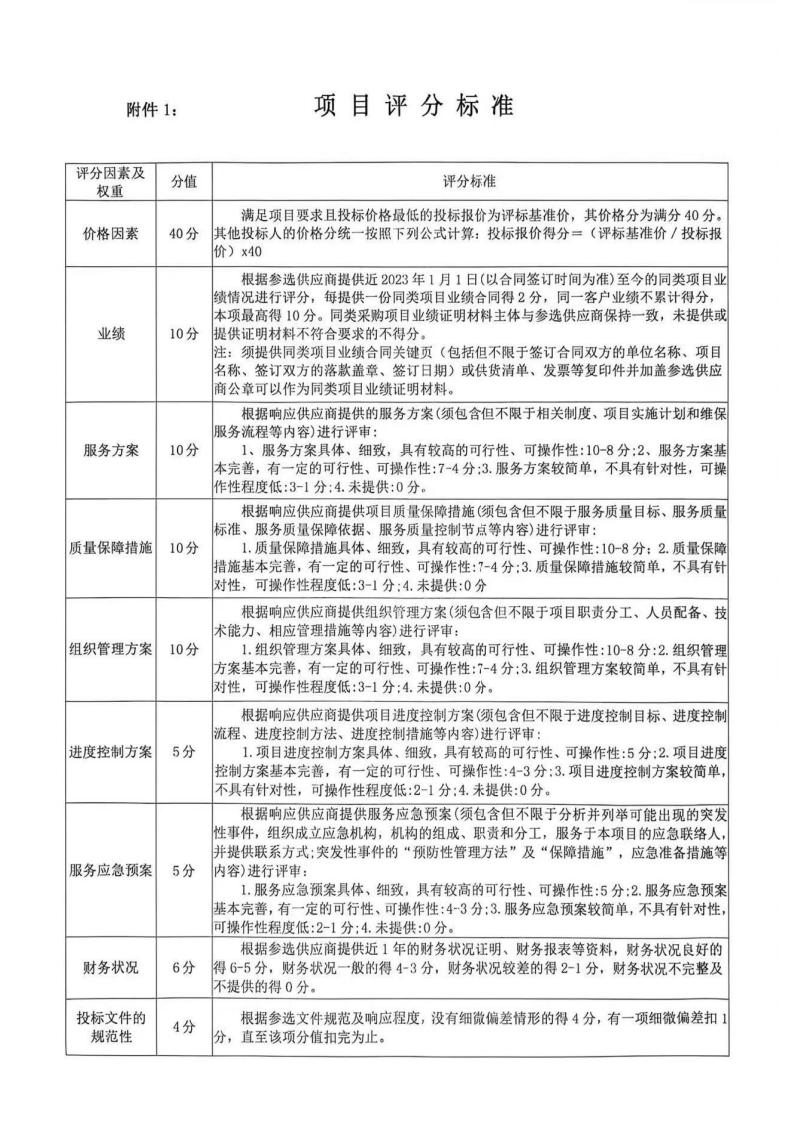 附件1：

项目评分标准

| 评分因素及权重 | 分值 | 评分标准 |
|---|---|---|
| 价格因素 | 40分 | 满足项目要求且投标价格最低的投标报价为评标基准价，其价格分为满分40分。其他投标人的价格分统一按照下列公式计算：投标报价得分=（评标基准价／投标报价）x40 |
| 业绩 | 10分 | 根据参选供应商提供近2023年1月1日(以合同签订时间为准)至今的同类项目业绩情况进行评分，每提供一份同类项目业绩合同得2分，同一客户业绩不累计得分，本项最高得10分。同类采购项目业绩证明材料主体与参选供应商保持一致，未提供或提供证明材料不符合要求的不得分。注：须提供同类项目业绩合同关键页（包括但不限于签订合同双方的单位名称、项目名称、签订双方的落款盖章、签订日期）或供货清单、发票等复印件并加盖参选供应商公章可以作为同类项目业绩证明材料。 |
| 服务方案 | 10分 | 根据响应供应商提供的服务方案(须包含但不限于相关制度、项目实施计划和维保服务流程等内容)进行评审：1、服务方案具体、细致，具有较高的可行性、可操作性:10-8分;2、服务方案基本完善，有一定的可行性、可操作性:7-4分;3.服务方案较简单，不具有针对性，可操作性程度低:3-1分;4.未提供:0分。 |
| 质量保障措施 | 10分 | 根据响应供应商提供项目质量保障措施(须包含但不限于服务质量目标、服务质量标准、服务质量保障依据、服务质量控制节点等内容)进行评审：1.质量保障措施具体、细致，具有较高的可行性、可操作性:10-8分;2.质量保障措施基本完善，有一定的可行性、可操作性:7-4分;3.质量保障措施较简单，不具有针对性，可操作性程度低:3-1分;4.未提供:0分 |
| 组织管理方案 | 10分 | 根据响应供应商提供组织管理方案(须包含但不限于项目职责分工、人员配备、技术能力、相应管理措施等内容)进行评审：1.组织管理方案具体、细致，具有较高的可行性、可操作性:10-8分;2.组织管理方案基本完善，有一定的可行性、可操作性:7-4分;3.组织管理方案较简单，不具有针对性，可操作性程度低:3-1分;4.未提供:0分。 |
| 进度控制方案 | 5分 | 根据响应供应商提供项目进度控制方案(须包含但不限于进度控制目标、进度控制流程、进度控制方法、进度控制措施等内容)进行评审：1.项目进度控制方案具体、细致，具有较高的可行性、可操作性:5分;2.项目进度控制方案基本完善，有一定的可行性、可操作性:4-3分;3.项目进度控制方案较简单，不具有针对性，可操作性程度低:2-1分;4.未提供:0分。 |
| 服务应急预案 | 5分 | 根据响应供应商提供服务应急预案(须包含但不限于分析并列举可能出现的突发性事件，组织成立应急机构，机构的组成、职责和分工，服务于本项目的应急联络人，并提供联系方式;突发性事件的“预防性管理方法”及“保障措施”，应急准备措施等内容)进行评审：1.服务应急预案具体、细致，具有较高的可行性、可操作性:5分;2.服务应急预案基本完善，有一定的可行性、可操作性:4-3分;3.服务应急预案较简单，不具有针对性，可操作性程度低:2-1分;4.未提供:0分。 |
| 财务状况 | 6分 | 根据参选供应商提供近1年的财务状况证明、财务报表等资料，财务状况良好的得6-5分，财务状况一般的得4-3分，财务状况较差的得2-1分，财务状况不完整及不提供的得0分。 |
| 投标文件的规范性 | 4分 | 根据参选文件规范及响应程度，没有细微偏差情形的得4分，有一项细微偏差扣1分，直至该项分值扣完为止。 |